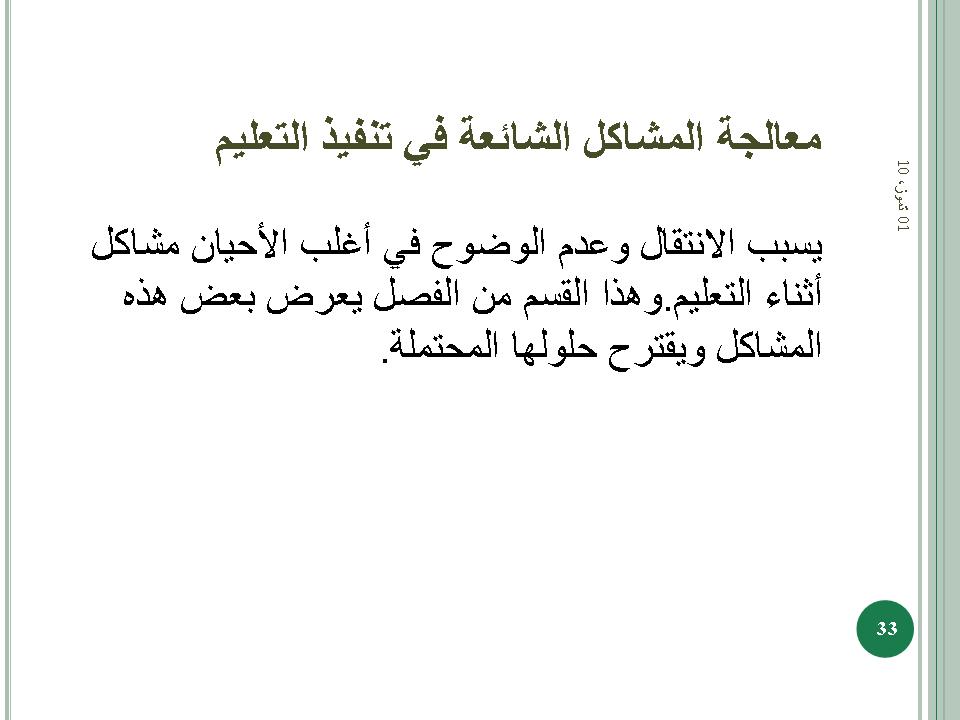 معالجة المشاكل الشائعة في تنفيذ التعليم

01 تموز، 10

يسبب الانتقال وعدم الوضوح في أغلب الأحيان مشاكل أثناء التعليم.وهذا القسم من الفصل يعرض بعض هذه المشاكل ويقترح حلولها المحتملة.

33